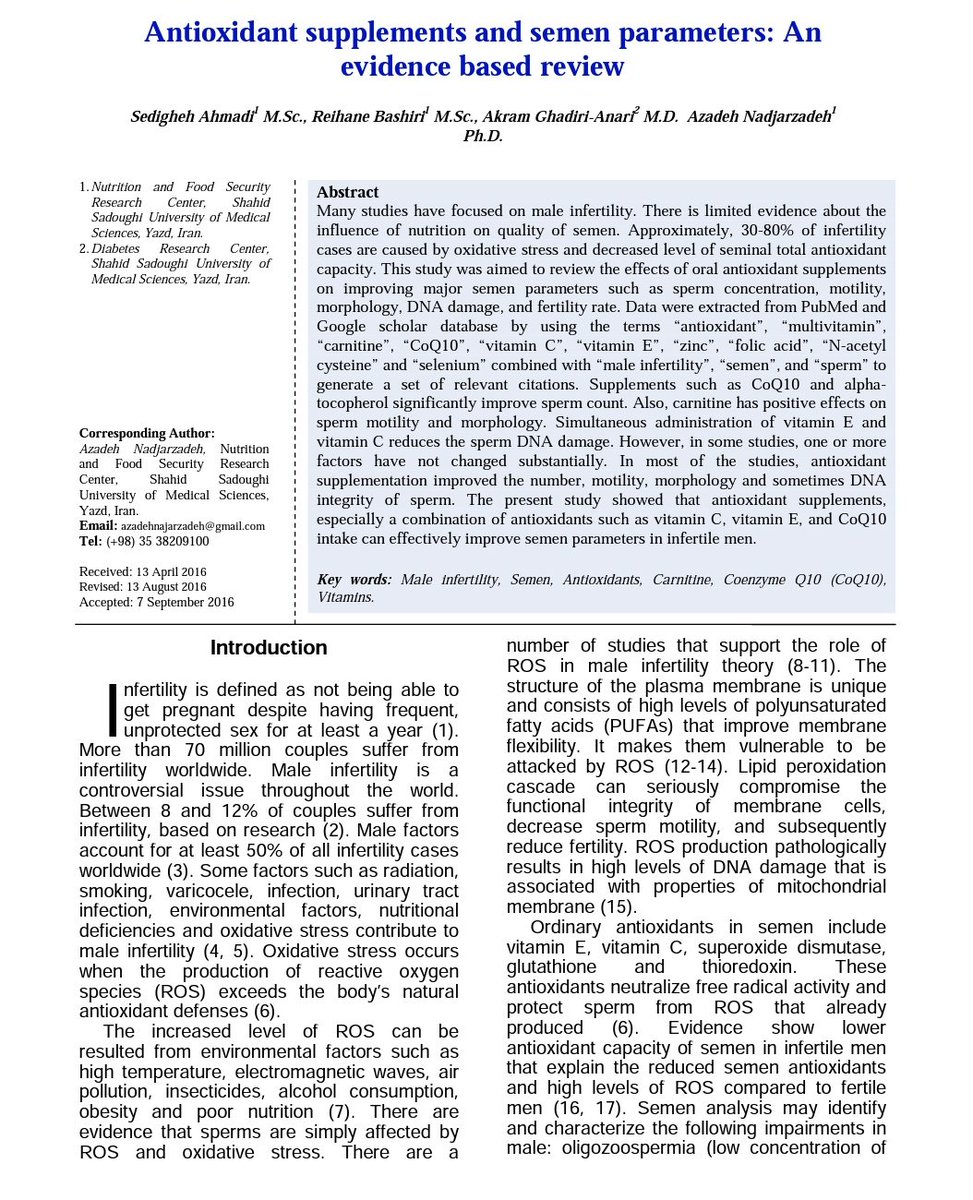 Antioxidant supplements and semen parameters: An evidence based review

Sedigheh Ahmadi$^1$ M.Sc., Reihane Bashiri$^1$ M.Sc., Akram Ghadiri-Anari$^2$ M.D. Azadeh Nadjarzadeh$^1$ Ph.D.

1. Nutrition and Food Security Research Center, Shahid Sadoughi University of Medical Sciences, Yazd, Iran.
2. Diabetes Research Center, Shahid Sadoughi University of Medical Sciences, Yazd, Iran.

Corresponding Author:
Azadeh Nadjarzadeh, Nutrition and Food Security Research Center, Shahid Sadoughi University of Medical Sciences, Yazd, Iran.
Email: azadehnajarzadeh@gmail.com
Tel: (+98) 35 38209100

Received: 13 April 2016
Revised: 13 August 2016
Accepted: 7 September 2016

Abstract
Many studies have focused on male infertility. There is limited evidence about the influence of nutrition on quality of semen. Approximately, 30-80% of infertility cases are caused by oxidative stress and decreased level of seminal total antioxidant capacity. This study was aimed to review the effects of oral antioxidant supplements on improving major semen parameters such as sperm concentration, motility, morphology, DNA damage, and fertility rate. Data were extracted from PubMed and Google scholar database by using the terms “antioxidant”, “multivitamin”, “carnitine”, “CoQ10”, “vitamin C”, “vitamin E”, “zinc”, “folic acid”, “N-acetyl cysteine” and “selenium” combined with “male infertility”, “semen”, and “sperm” to generate a set of relevant citations. Supplements such as CoQ10 and alpha-tocopherol significantly improve sperm count. Also, carnitine has positive effects on sperm motility and morphology. Simultaneous administration of vitamin E and vitamin C reduces the sperm DNA damage. However, in some studies, one or more factors have not changed substantially. In most of the studies, antioxidant supplementation improved the number, motility, morphology and sometimes DNA integrity of sperm. The present study showed that antioxidant supplements, especially a combination of antioxidants such as vitamin C, vitamin E, and CoQ10 intake can effectively improve semen parameters in infertile men.

Key words: Male infertility, Semen, Antioxidants, Carnitine, Coenzyme Q10 (CoQ10), Vitamins.

Introduction

Infertility is defined as not being able to get pregnant despite having frequent, unprotected sex for at least a year (1). More than 70 million couples suffer from infertility worldwide. Male infertility is a controversial issue throughout the world. Between 8 and 12% of couples suffer from infertility, based on research (2). Male factors account for at least 50% of all infertility cases worldwide (3). Some factors such as radiation, smoking, varicocele, infection, urinary tract infection, environmental factors, nutritional deficiencies and oxidative stress contribute to male infertility (4, 5). Oxidative stress occurs when the production of reactive oxygen species (ROS) exceeds the body’s natural antioxidant defenses (6).

The increased level of ROS can be resulted from environmental factors such as high temperature, electromagnetic waves, air pollution, insecticides, alcohol consumption, obesity and poor nutrition (7). There are evidence that sperms are simply affected by ROS and oxidative stress. There are a number of studies that support the role of ROS in male infertility theory (8-11). The structure of the plasma membrane is unique and consists of high levels of polyunsaturated fatty acids (PUFAs) that improve membrane flexibility. It makes them vulnerable to be attacked by ROS (12-14). Lipid peroxidation cascade can seriously compromise the functional integrity of membrane cells, decrease sperm motility, and subsequently reduce fertility. ROS production pathologically results in high levels of DNA damage that is associated with properties of mitochondrial membrane (15).

Ordinary antioxidants in semen include vitamin E, vitamin C, superoxide dismutase, glutathione and thioredoxin. These antioxidants neutralize free radical activity and protect sperm from ROS that already produced (6). Evidence show lower antioxidant capacity of semen in infertile men that explain the reduced semen antioxidants and high levels of ROS compared to fertile men (16, 17). Semen analysis may identify and characterize the following impairments in male: oligozoospermia (low concentration of